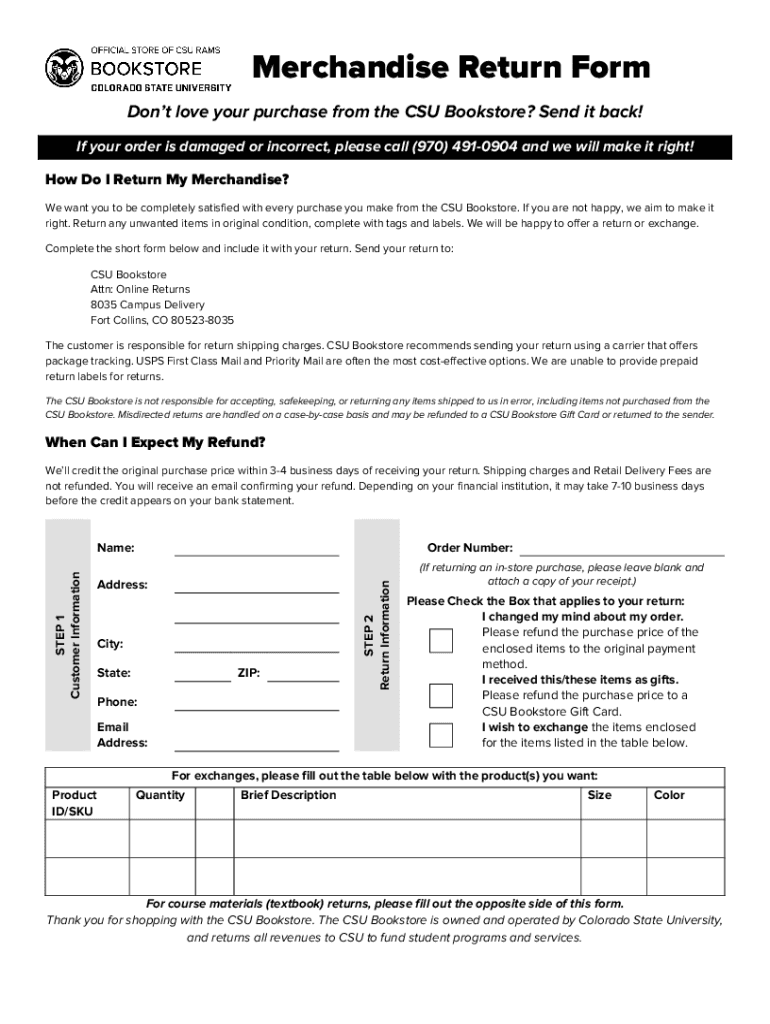 OFFICIAL STORE OF CSU RAMS
BOOKSTORE
COLORADO STATE UNIVERSITY

Merchandise Return Form

Don't love your purchase from the CSU Bookstore? Send it back!

If your order is damaged or incorrect, please call (970) 491-0904 and we will make it right!

How Do I Return My Merchandise?

We want you to be completely satisfied with every purchase you make from the CSU Bookstore. If you are not happy, we aim to make it right. Return any unwanted items in original condition, complete with tags and labels. We will be happy to offer a return or exchange.

Complete the short form below and include it with your return. Send your return to:

CSU Bookstore
Attn: Online Returns
8035 Campus Delivery
Fort Collins, CO 80523-8035

The customer is responsible for return shipping charges. CSU Bookstore recommends sending your return using a carrier that offers package tracking. USPS First Class Mail and Priority Mail are often the most cost-effective options. We are unable to provide prepaid return labels for returns.

The CSU Bookstore is not responsible for accepting, safekeeping, or returning any items shipped to us in error, including items not purchased from the CSU Bookstore. Misdirected returns are handled on a case-by-case basis and may be refunded to a CSU Bookstore Gift Card or returned to the sender.

When Can I Expect My Refund?

We'll credit the original purchase price within 3-4 business days of receiving your return. Shipping charges and Retail Delivery Fees are not refunded. You will receive an email confirming your refund. Depending on your financial institution, it may take 7-10 business days before the credit appears on your bank statement.

STEP 1
Customer Information

Name:
Address:
City:
State: ZIP:
Phone:
Email Address:

STEP 2
Return Information

Order Number:
(If returning an in-store purchase, please leave blank and attach a copy of your receipt.)

Please Check the Box that applies to your return:
I changed my mind about my order. Please refund the purchase price of the enclosed items to the original payment method.
I received this/these items as gifts. Please refund the purchase price to a CSU Bookstore Gift Card.
I wish to exchange the items enclosed for the items listed in the table below.

For exchanges, please fill out the table below with the product(s) you want:

| Product ID/SKU | Quantity | | Brief Description | Size | Color |
|---|---|---|---|---|---|
| | | | | | |
| | | | | | |

For course materials (textbook) returns, please fill out the opposite side of this form.
Thank you for shopping with the CSU Bookstore. The CSU Bookstore is owned and operated by Colorado State University, and returns all revenues to CSU to fund student programs and services.